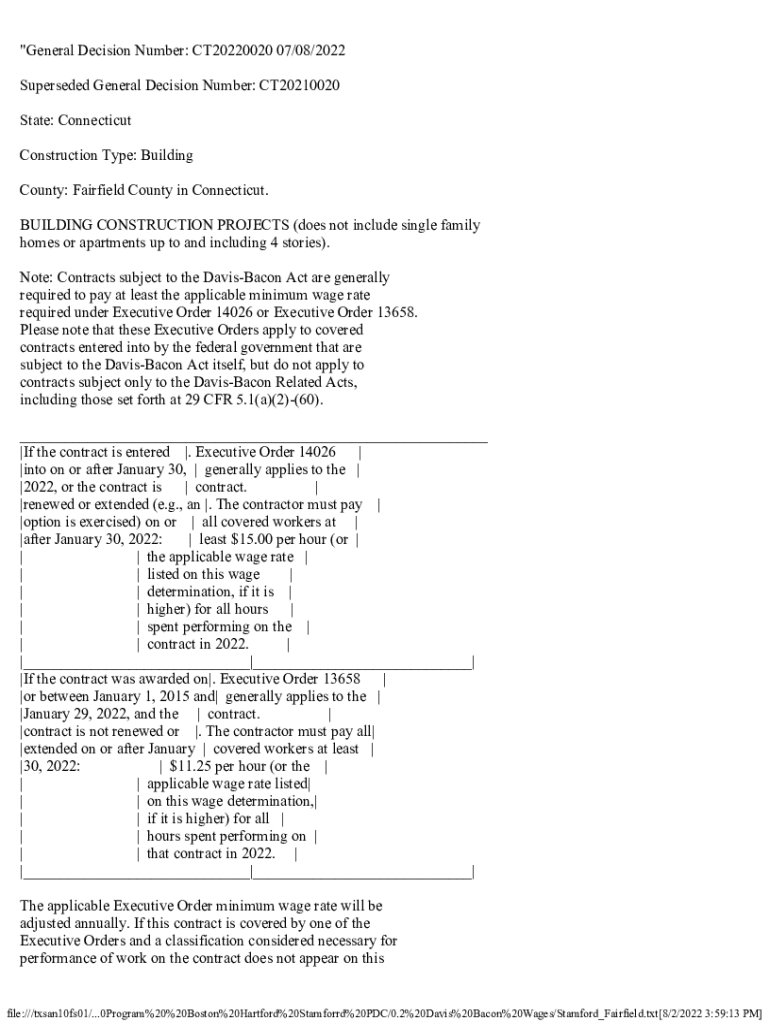 "General Decision Number: CT20220020 07/08/2022

Superseded General Decision Number: CT20210020

State: Connecticut

Construction Type: Building

County: Fairfield County in Connecticut.

BUILDING CONSTRUCTION PROJECTS (does not include single family homes or apartments up to and including 4 stories).

Note: Contracts subject to the Davis-Bacon Act are generally required to pay at least the applicable minimum wage rate required under Executive Order 14026 or Executive Order 13658. Please note that these Executive Orders apply to covered contracts entered into by the federal government that are subject to the Davis-Bacon Act itself, but do not apply to contracts subject only to the Davis-Bacon Related Acts, including those set forth at 29 CFR 5.1(a)(2)-(60).

| | |
|---|---|
| If the contract is entered into on or after January 30, 2022, or the contract is renewed or extended (e.g., an option is exercised) on or after January 30, 2022: | . Executive Order 14026 generally applies to the contract. . The contractor must pay all covered workers at least $15.00 per hour (or the applicable wage rate listed on this wage determination, if it is higher) for all hours spent performing on the contract in 2022. |
| If the contract was awarded on or between January 1, 2015 and January 29, 2022, and the contract is not renewed or extended on or after January 30, 2022: | . Executive Order 13658 generally applies to the contract. . The contractor must pay all covered workers at least $11.25 per hour (or the applicable wage rate listed on this wage determination, if it is higher) for all hours spent performing on that contract in 2022. |

The applicable Executive Order minimum wage rate will be adjusted annually. If this contract is covered by one of the Executive Orders and a classification considered necessary for performance of work on the contract does not appear on this

file:///txsan10fs01/...0Program%20%20Boston%20Hartford%20Stamforrd%20PDC/0.2%20Davis%20Bacon%20Wages/Stamford_Fairfield.txt[8/2/2022 3:59:13 PM]